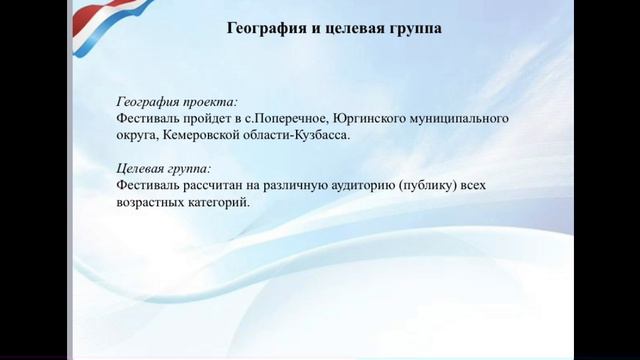 География и целевая группа

География проекта:
Фестиваль пройдет в с.Поперечное, Юргинского муниципального округа, Кемеровской области-Кузбасса.

Целевая группа:
Фестиваль рассчитан на различную аудиторию (публику) всех возрастных категорий.